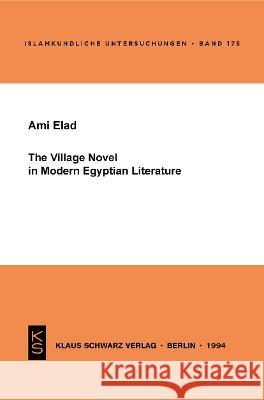 ISLAMKUNDLICHE UNTERSUCHUNGEN · BAND 175

Ami Elad

The Village Novel in Modern Egyptian Literature

KS

KLAUS SCHWARZ VERLAG · BERLIN · 1994

Kraina Książek